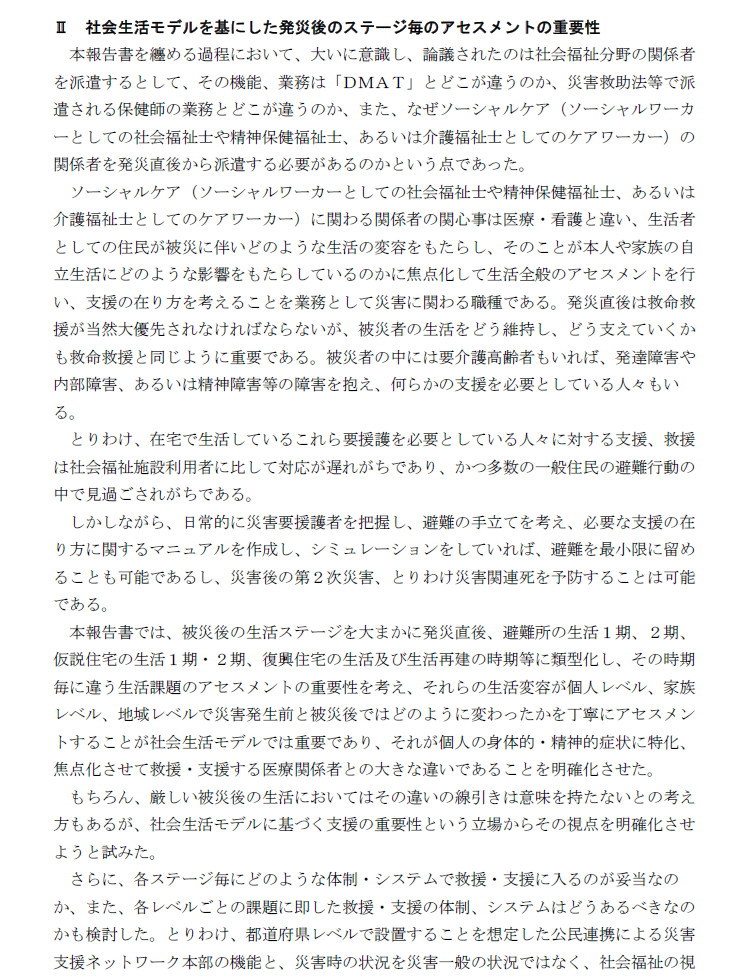 Ⅱ　社会生活モデルを基にした発災後のステージ毎のアセスメントの重要性

本報告書を纏める過程において、大いに意識し、論議されたのは社会福祉分野の関係者を派遣するとして、その機能、業務は「ＤＭＡＴ」とどこが違うのか、災害救助法等で派遣される保健師の業務とどこが違うのか、また、なぜソーシャルケア（ソーシャルワーカーとしての社会福祉士や精神保健福祉士、あるいは介護福祉士としてのケアワーカー）の関係者を発災直後から派遣する必要があるのかという点であった。

ソーシャルケア（ソーシャルワーカーとしての社会福祉士や精神保健福祉士、あるいは介護福祉士としてのケアワーカー）に関わる関係者の関心事は医療・看護と違い、生活者としての住民が被災に伴いどのような生活の変容をもたらし、そのことが本人や家族の自立生活にどのような影響をもたらしているのかに焦点化して生活全般のアセスメントを行い、支援の在り方を考えることを業務として災害に関わる職種である。発災直後は救命救援が当然大優先されなければならないが、被災者の生活をどう維持し、どう支えていくかも救命救援と同じように重要である。被災者の中には要介護高齢者もいれば、発達障害や内部障害、あるいは精神障害等の障害を抱え、何らかの支援を必要としている人々もいる。

とりわけ、在宅で生活しているこれら要援護を必要としている人々に対する支援、救援は社会福祉施設利用者に比して対応が遅れがちであり、かつ多数の一般住民の避難行動の中で見過ごされがちである。

しかしながら、日常的に災害要援護者を把握し、避難の手立てを考え、必要な支援の在り方に関するマニュアルを作成し、シミュレーションをしていれば、避難を最小限に留めることも可能であるし、災害後の第２次災害、とりわけ災害関連死を予防することは可能である。

本報告書では、被災後の生活ステージを大まかに発災直後、避難所の生活１期、２期、仮説住宅の生活１期・２期、復興住宅の生活及び生活再建の時期等に類型化し、その時期毎に違う生活課題のアセスメントの重要性を考え、それらの生活変容が個人レベル、家族レベル、地域レベルで災害発生前と被災後ではどのように変わったかを丁寧にアセスメントすることが社会生活モデルでは重要であり、それが個人の身体的・精神的症状に特化、焦点化させて救援・支援する医療関係者との大きな違いであることを明確化させた。

もちろん、厳しい被災後の生活においてはその違いの線引きは意味を持たないとの考え方もあるが、社会生活モデルに基づく支援の重要性という立場からその視点を明確化させようと試みた。

さらに、各ステージ毎にどのような体制・システムで救援・支援に入るのが妥当なのか、また、各レベルごとの課題に即した救援・支援の体制、システムはどうあるべきなのかも検討した。とりわけ、都道府県レベルで設置することを想定した公民連携による災害支援ネットワーク本部の機能と、災害時の状況を災害一般の状況ではなく、社会福祉の視